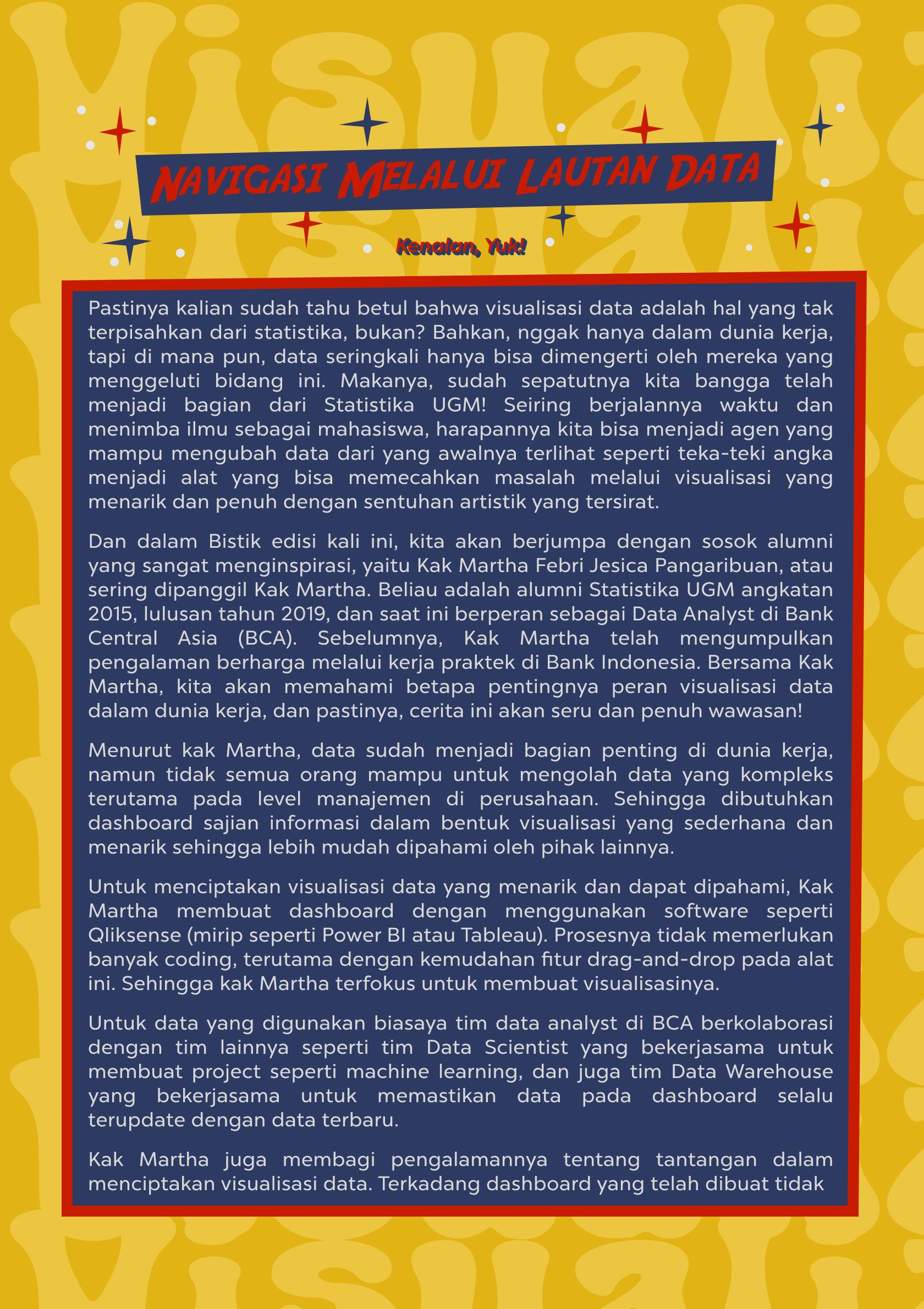 NAVIGASI MELALUI LAUTAN DATA

Kenalan, Yuk!

Pastinya kalian sudah tahu betul bahwa visualisasi data adalah hal yang tak terpisahkan dari statistika, bukan? Bahkan, nggak hanya dalam dunia kerja, tapi di mana pun, data seringkali hanya bisa dimengerti oleh mereka yang menggeluti bidang ini. Makanya, sudah sepatutnya kita bangga telah menjadi bagian dari Statistika UGM! Seiring berjalannya waktu dan menimba ilmu sebagai mahasiswa, harapannya kita bisa menjadi agen yang mampu mengubah data dari yang awalnya terlihat seperti teka-teki angka menjadi alat yang bisa memecahkan masalah melalui visualisasi yang menarik dan penuh dengan sentuhan artistik yang tersirat.

Dan dalam Bistik edisi kali ini, kita akan berjumpa dengan sosok alumni yang sangat menginspirasi, yaitu Kak Martha Febri Jesica Pangaribuan, atau sering dipanggil Kak Martha. Beliau adalah alumni Statistika UGM angkatan 2015, lulusan tahun 2019, dan saat ini berperan sebagai Data Analyst di Bank Central Asia (BCA). Sebelumnya, Kak Martha telah mengumpulkan pengalaman berharga melalui kerja praktek di Bank Indonesia. Bersama Kak Martha, kita akan memahami betapa pentingnya peran visualisasi data dalam dunia kerja, dan pastinya, cerita ini akan seru dan penuh wawasan!

Menurut kak Martha, data sudah menjadi bagian penting di dunia kerja, namun tidak semua orang mampu untuk mengolah data yang kompleks terutama pada level manajemen di perusahaan. Sehingga dibutuhkan dashboard sajian informasi dalam bentuk visualisasi yang sederhana dan menarik sehingga lebih mudah dipahami oleh pihak lainnya.

Untuk menciptakan visualisasi data yang menarik dan dapat dipahami, Kak Martha membuat dashboard dengan menggunakan software seperti Qliksense (mirip seperti Power BI atau Tableau). Prosesnya tidak memerlukan banyak coding, terutama dengan kemudahan fitur drag-and-drop pada alat ini. Sehingga kak Martha terfokus untuk membuat visualisasinya.

Untuk data yang digunakan biasaya tim data analyst di BCA berkolaborasi dengan tim lainnya seperti tim Data Scientist yang bekerjasama untuk membuat project seperti machine learning, dan juga tim Data Warehouse yang bekerjasama untuk memastikan data pada dashboard selalu terupdate dengan data terbaru.

Kak Martha juga membagi pengalamannya tentang tantangan dalam menciptakan visualisasi data. Terkadang dashboard yang telah dibuat tidak